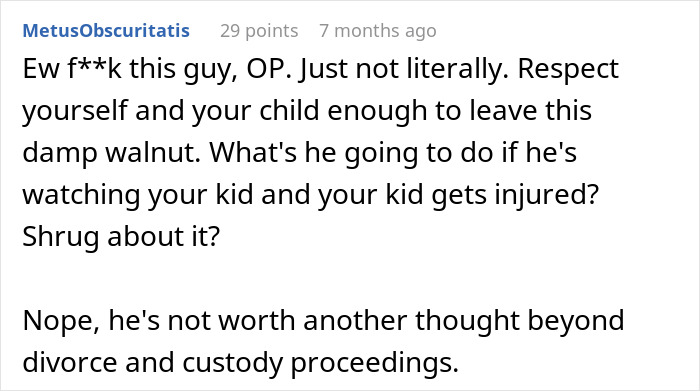 MetusObscuritatis 29 points 7 months ago

Ew f**k this guy, OP. Just not literally. Respect yourself and your child enough to leave this damp walnut. What's he going to do if he's watching your kid and your kid gets injured? Shrug about it?

Nope, he's not worth another thought beyond divorce and custody proceedings.